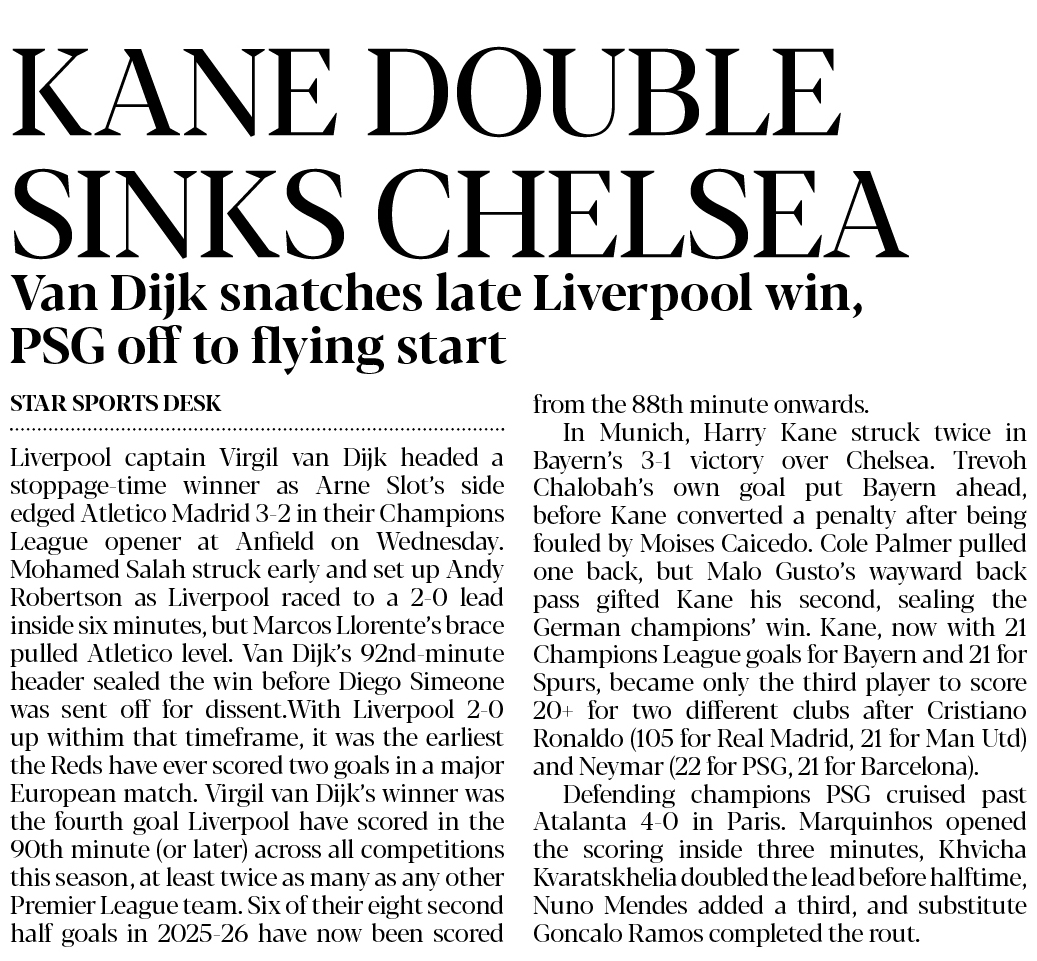 KANE DOUBLE SINKS CHELSEA

Van Dijk snatches late Liverpool win, PSG off to flying start

STAR SPORTS DESK

Liverpool captain Virgil van Dijk headed a stoppage-time winner as Arne Slot's side edged Atletico Madrid 3-2 in their Champions League opener at Anfield on Wednesday. Mohamed Salah struck early and set up Andy Robertson as Liverpool raced to a 2-0 lead inside six minutes, but Marcos Llorente's brace pulled Atletico level. Van Dijk's 92nd-minute header sealed the win before Diego Simeone was sent off for dissent.With Liverpool 2-0 up withim that timeframe, it was the earliest the Reds have ever scored two goals in a major European match. Virgil van Dijk's winner was the fourth goal Liverpool have scored in the 90th minute (or later) across all competitions this season, at least twice as many as any other Premier League team. Six of their eight second half goals in 2025-26 have now been scored from the 88th minute onwards.

In Munich, Harry Kane struck twice in Bayern's 3-1 victory over Chelsea. Trevoh Chalobah's own goal put Bayern ahead, before Kane converted a penalty after being fouled by Moises Caicedo. Cole Palmer pulled one back, but Malo Gusto's wayward back pass gifted Kane his second, sealing the German champions' win. Kane, now with 21 Champions League goals for Bayern and 21 for Spurs, became only the third player to score 20+ for two different clubs after Cristiano Ronaldo (105 for Real Madrid, 21 for Man Utd) and Neymar (22 for PSG, 21 for Barcelona).

Defending champions PSG cruised past Atalanta 4-0 in Paris. Marquinhos opened the scoring inside three minutes, Khvicha Kvaratskhelia doubled the lead before halftime, Nuno Mendes added a third, and substitute Goncalo Ramos completed the rout.